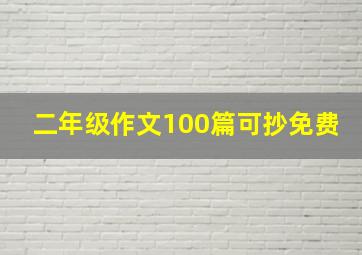 二年级作文100篇可抄免费